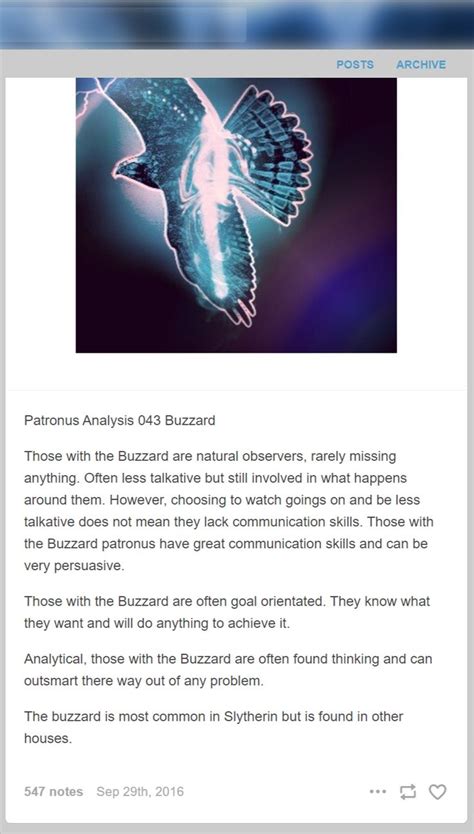 POSTS ARCHIVE

Patronus Analysis 043 Buzzard

Those with the Buzzard are natural observers, rarely missing anything. Often less talkative but still involved in what happens around them. However, choosing to watch goings on and be less talkative does not mean they lack communication skills. Those with the Buzzard patronus have great communication skills and can be very persuasive.

Those with the Buzzard are often goal orientated. They know what they want and will do anything to achieve it.

Analytical, those with the Buzzard are often found thinking and can outsmart there way out of any problem.

The buzzard is most common in Slytherin but is found in other houses.

547 notes Sep 29th, 2016